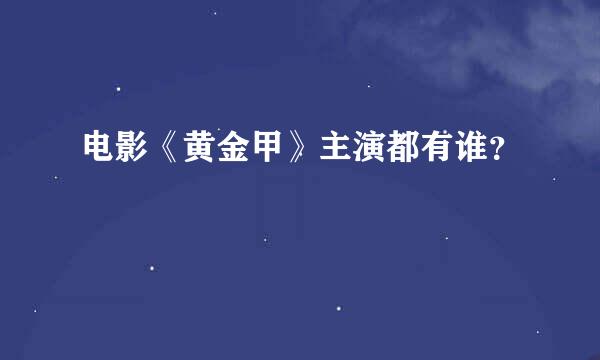 电影《黄金甲》主演都有谁?